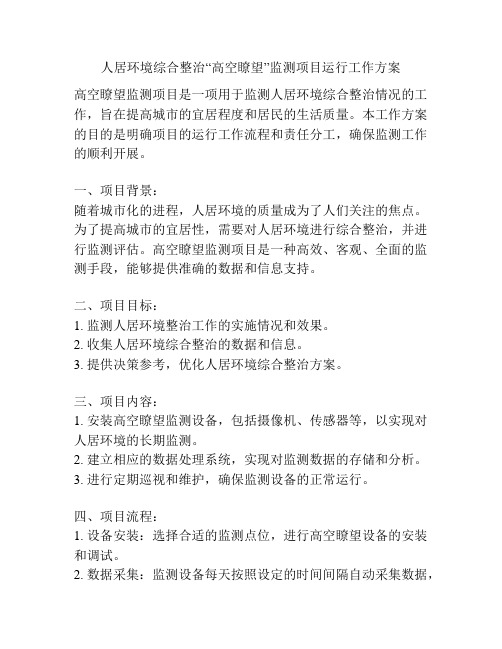 人居环境综合整治“高空瞭望”监测项目运行工作方案

高空瞭望监测项目是一项用于监测人居环境综合整治情况的工作，旨在提高城市的宜居程度和居民的生活质量。本工作方案的目的是明确项目的运行工作流程和责任分工，确保监测工作的顺利开展。

一、项目背景：
随着城市化的进程，人居环境的质量成为了人们关注的焦点。为了提高城市的宜居性，需要对人居环境进行综合整治，并进行监测评估。高空瞭望监测项目是一种高效、客观、全面的监测手段，能够提供准确的数据和信息支持。

二、项目目标：
1. 监测人居环境整治工作的实施情况和效果。
2. 收集人居环境综合整治的数据和信息。
3. 提供决策参考，优化人居环境综合整治方案。

三、项目内容：
1. 安装高空瞭望监测设备，包括摄像机、传感器等，以实现对人居环境的长期监测。
2. 建立相应的数据处理系统，实现对监测数据的存储和分析。
3. 进行定期巡视和维护，确保监测设备的正常运行。

四、项目流程：
1. 设备安装：选择合适的监测点位，进行高空瞭望设备的安装和调试。
2. 数据采集：监测设备每天按照设定的时间间隔自动采集数据，